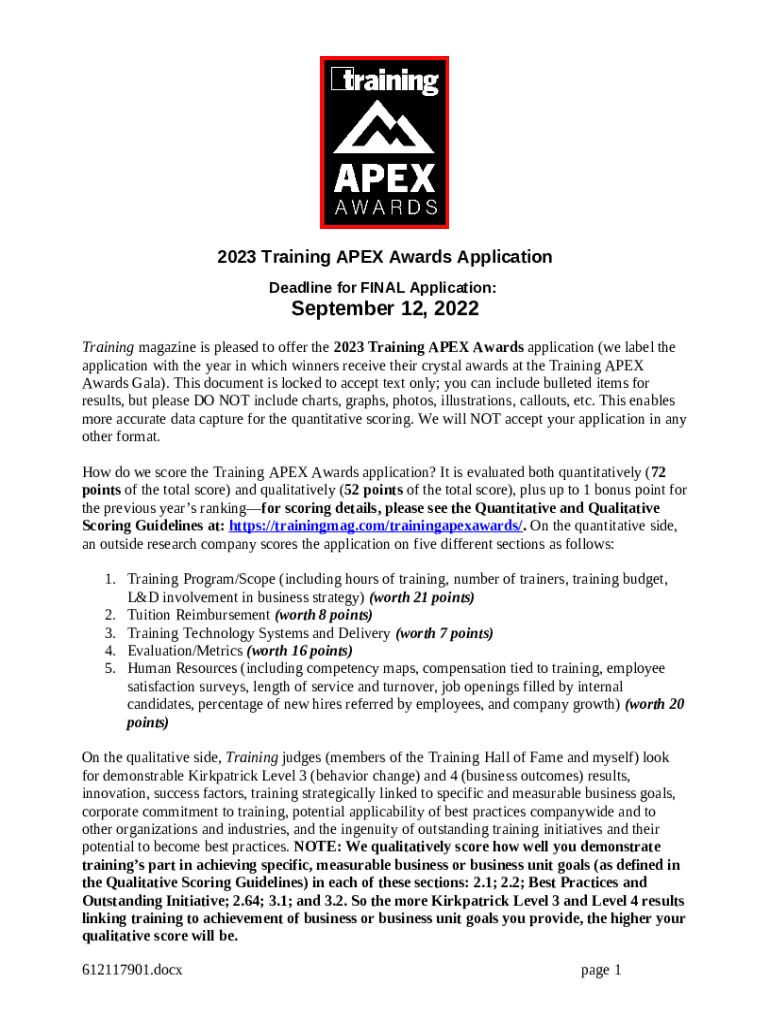 training

APEX
AWARDS

2023 Training APEX Awards Application

Deadline for FINAL Application:

September 12, 2022

Training magazine is pleased to offer the 2023 Training APEX Awards application (we label the application with the year in which winners receive their crystal awards at the Training APEX Awards Gala). This document is locked to accept text only; you can include bulleted items for results, but please DO NOT include charts, graphs, photos, illustrations, callouts, etc. This enables more accurate data capture for the quantitative scoring. We will NOT accept your application in any other format.

How do we score the Training APEX Awards application? It is evaluated both quantitatively (72 points of the total score) and qualitatively (52 points of the total score), plus up to 1 bonus point for the previous year's ranking—for scoring details, please see the Quantitative and Qualitative Scoring Guidelines at: https://trainingmag.com/trainingapexawards/. On the quantitative side, an outside research company scores the application on five different sections as follows:

1. Training Program/Scope (including hours of training, number of trainers, training budget, L&D involvement in business strategy) (worth 21 points)
2. Tuition Reimbursement (worth 8 points)
3. Training Technology Systems and Delivery (worth 7 points)
4. Evaluation/Metrics (worth 16 points)
5. Human Resources (including competency maps, compensation tied to training, employee satisfaction surveys, length of service and turnover, job openings filled by internal candidates, percentage of new hires referred by employees, and company growth) (worth 20 points)

On the qualitative side, Training judges (members of the Training Hall of Fame and myself) look for demonstrable Kirkpatrick Level 3 (behavior change) and 4 (business outcomes) results, innovation, success factors, training strategically linked to specific and measurable business goals, corporate commitment to training, potential applicability of best practices companywide and to other organizations and industries, and the ingenuity of outstanding training initiatives and their potential to become best practices. NOTE: We qualitatively score how well you demonstrate training's part in achieving specific, measurable business or business unit goals (as defined in the Qualitative Scoring Guidelines) in each of these sections: 2.1; 2.2; Best Practices and Outstanding Initiative; 2.64; 3.1; and 3.2. So the more Kirkpatrick Level 3 and Level 4 results linking training to achievement of business or business unit goals you provide, the higher your qualitative score will be.

612117901.docx page 1